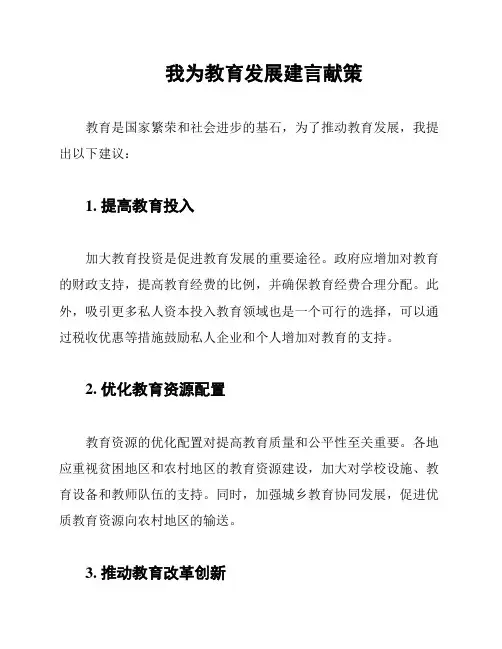 我为教育发展建言献策

教育是国家繁荣和社会进步的基石，为了推动教育发展，我提出以下建议：

1. 提高教育投入

加大教育投资是促进教育发展的重要途径。政府应增加对教育的财政支持，提高教育经费的比例，并确保教育经费合理分配。此外，吸引更多私人资本投入教育领域也是一个可行的选择，可以通过税收优惠等措施鼓励私人企业和个人增加对教育的支持。

2. 优化教育资源配置

教育资源的优化配置对提高教育质量和公平性至关重要。各地应重视贫困地区和农村地区的教育资源建设，加大对学校设施、教育设备和教师队伍的支持。同时，加强城乡教育协同发展，促进优质教育资源向农村地区的输送。

3. 推动教育改革创新